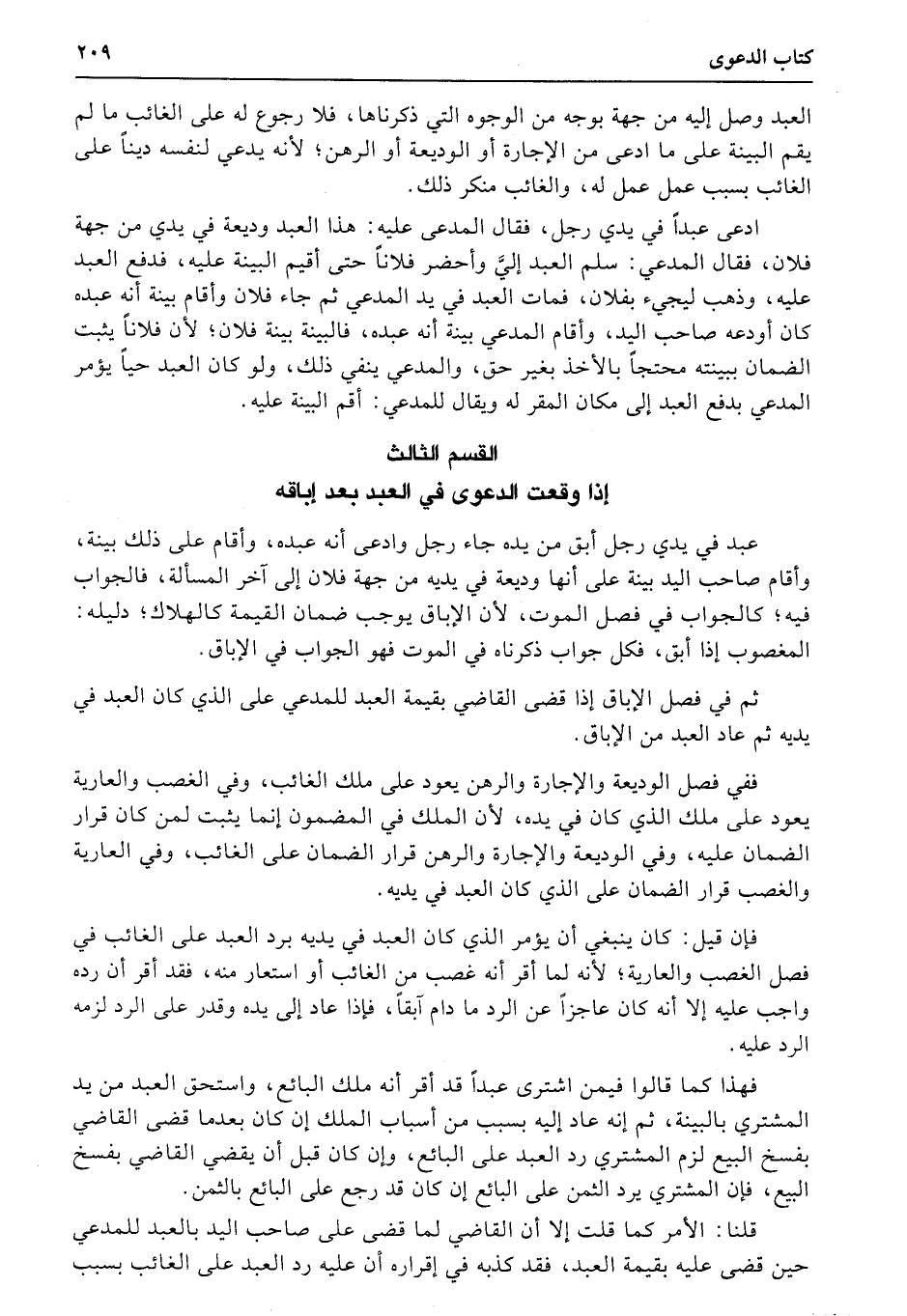 كتاب الدعوى ٢٠٩

العبد وصل إليه من جهة بوجه من الوجوه التي ذكرناها، فلا رجوع له على الغائب ما لم يقم البينة على ما ادعى من الإجارة أو الوديعة أو الرهن؛ لأنه يدعي لنفسه ديناً على الغائب بسبب عمل عمل له، والغائب منكر ذلك.

ادعى عبداً في يدي رجل، فقال المدعى عليه: هذا العبد وديعة في يدي من جهة فلان، فقال المدعي: سلم العبد إليَّ وأحضر فلاناً حتى أقيم البينة عليه، فدفع العبد عليه، وذهب ليجيء بفلان، فمات العبد في يد المدعي ثم جاء فلان وأقام بينة أنه عبده كان أودعه صاحب اليد، وأقام المدعي بينة أنه عبده، فالبينة بينة فلان؛ لأن فلاناً يثبت الضمان ببينته محتجاً بالأخذ بغير حق، والمدعي ينفي ذلك، ولو كان العبد حياً يؤمر المدعي بدفع العبد إلى مكان المقر له ويقال للمدعي: أقم البينة عليه.

القسم الثالث
إذا وقعت الدعوى في العبد بعد إباقه

عبد في يدي رجل أبق من يده جاء رجل وادعى أنه عبده، وأقام على ذلك بينة، وأقام صاحب اليد بينة على أنها وديعة في يديه من جهة فلان إلى آخر المسألة، فالجواب فيه؛ كالجواب في فصل الموت، لأن الإباق يوجب ضمان القيمة كالهلاك؛ دليله: المغصوب إذا أبق، فكل جواب ذكرناه في الموت فهو الجواب في الإباق.

ثم في فصل الإباق إذا قضى القاضي بقيمة العبد للمدعي على الذي كان العبد في يديه ثم عاد العبد من الإباق.

ففي فصل الوديعة والإجارة والرهن يعود على ملك الغائب، وفي الغصب والعارية يعود على ملك الذي كان في يده، لأن الملك في المضمون إنما يثبت لمن كان قرار الضمان عليه، وفي الوديعة والإجارة والرهن قرار الضمان على الغائب، وفي العارية والغصب قرار الضمان على الذي كان العبد في يديه.

فإن قيل: كان ينبغي أن يؤمر الذي كان العبد في يديه برد العبد على الغائب في فصل الغصب والعارية؛ لأنه لما أقر أنه غصب من الغائب أو استعار منه، فقد أقر أن رده واجب عليه إلا أنه كان عاجزاً عن الرد ما دام آبقاً، فإذا عاد إلى يده وقدر على الرد لزمه الرد عليه.

فهذا كما قالوا فيمن اشترى عبداً قد أقر أنه ملك البائع، واستحق العبد من يد المشتري بالبينة، ثم إنه عاد إليه بسبب من أسباب الملك إن كان بعدما قضى القاضي بفسخ البيع لزم المشتري رد العبد على البائع، وإن كان قبل أن يقضي القاضي بفسخ البيع، فإن المشتري يرد الثمن على البائع إن كان قد رجع على البائع بالثمن.

قلنا: الأمر كما قلت إلا أن القاضي لما قضى على صاحب اليد بالعبد للمدعي حين قضى عليه بقيمة العبد، فقد كذبه في إقراره أن عليه رد العبد على الغائب بسبب